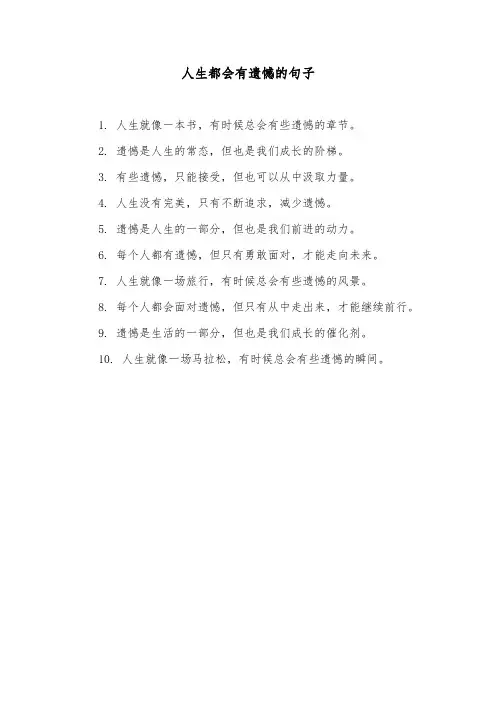 人生都会有遗憾的句子

1. 人生就像一本书，有时候总会有些遗憾的章节。

2. 遗憾是人生的常态，但也是我们成长的阶梯。

3. 有些遗憾，只能接受，但也可以从中汲取力量。

4. 人生没有完美，只有不断追求，减少遗憾。

5. 遗憾是人生的一部分，但也是我们前进的动力。

6. 每个人都有遗憾，但只有勇敢面对，才能走向未来。

7. 人生就像一场旅行，有时候总会有些遗憾的风景。

8. 每个人都会面对遗憾，但只有从中走出来，才能继续前行。

9. 遗憾是生活的一部分，但也是我们成长的催化剂。

10. 人生就像一场马拉松，有时候总会有些遗憾的瞬间。